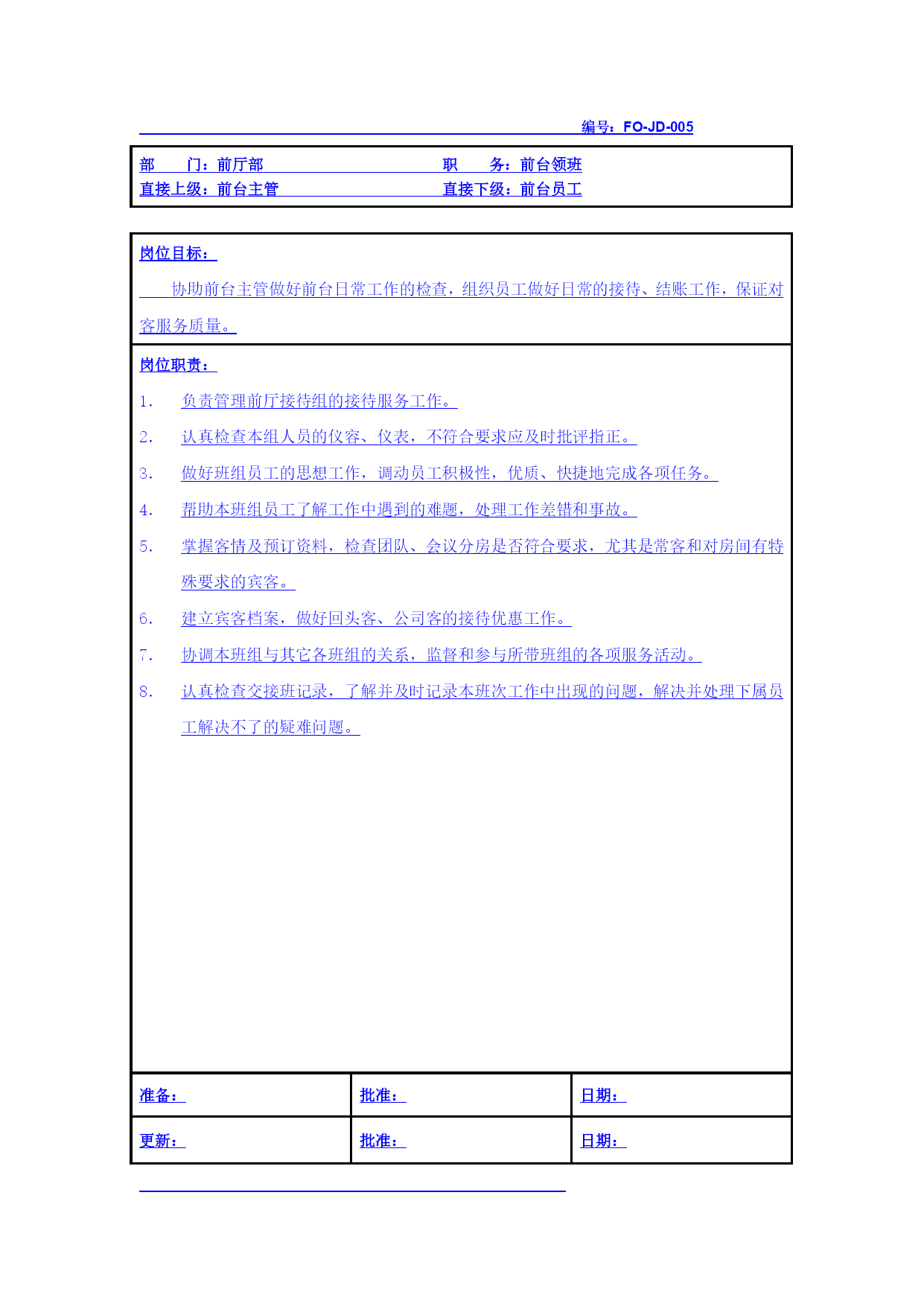 编号：FO-JD-005

部　　门：前厅部　　　　　　　　　　职　　务：前台领班
直接上级：前台主管　　　　　　　　　直接下级：前台员工

岗位目标：

协助前台主管做好前台日常工作的检查，组织员工做好日常的接待、结账工作，保证对客服务质量。

岗位职责：

1. 负责管理前厅接待组的接待服务工作。
2. 认真检查本组人员的仪容、仪表，不符合要求应及时批评指正。
3. 做好班组员工的思想工作，调动员工积极性，优质、快捷地完成各项任务。
4. 帮助本班组员工了解工作中遇到的难题，处理工作差错和事故。
5. 掌握客情及预订资料，检查团队、会议分房是否符合要求，尤其是常客和对房间有特殊要求的宾客。
6. 建立宾客档案，做好回头客、公司客的接待优惠工作。
7. 协调本班组与其它各班组的关系，监督和参与所带班组的各项服务活动。
8. 认真检查交接班记录，了解并及时记录本班次工作中出现的问题，解决并处理下属员工解决不了的疑难问题。

| 准备： | 批准： | 日期： |
|---|---|---|
| 更新： | 批准： | 日期： |